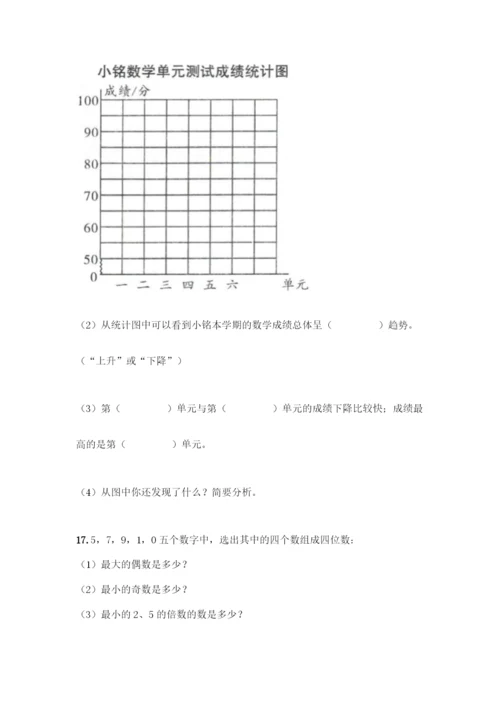 小铭数学单元测试成绩统计图

成绩/分

100
90
80
70
60
50
0

一 二 三 四 五 六 单元

（2）从统计图中可以看到小铭本学期的数学成绩总体呈（　　　　）趋势。

（“上升”或“下降”）

（3）第（　　　　）单元与第（　　　　）单元的成绩下降比较快；成绩最高的是第（　　　　）单元。

（4）从图中你还发现了什么？简要分析。

17. 5，7，9，1，0 五个数字中，选出其中的四个数组成四位数：

（1）最大的偶数是多少？

（2）最小的奇数是多少？

（3）最小的 2、5 的倍数的数是多少？